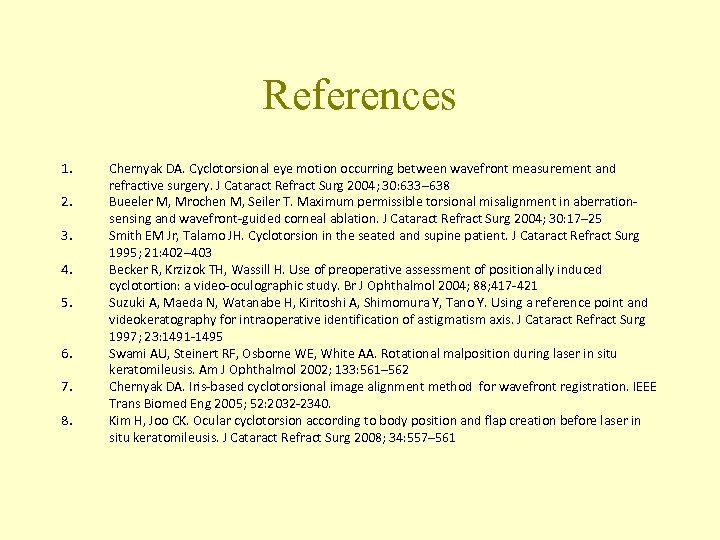 References

1. Chernyak DA. Cyclotorsional eye motion occurring between wavefront measurement and refractive surgery. J Cataract Refract Surg 2004; 30:633–638
2. Bueeler M, Mrochen M, Seiler T. Maximum permissible torsional misalignment in aberration-sensing and wavefront-guided corneal ablation. J Cataract Refract Surg 2004; 30:17–25
3. Smith EM Jr, Talamo JH. Cyclotorsion in the seated and supine patient. J Cataract Refract Surg 1995; 21:402–403
4. Becker R, Krzizok TH, Wassill H. Use of preoperative assessment of positionally induced cyclotortion: a video-oculographic study. Br J Ophthalmol 2004; 88;417-421
5. Suzuki A, Maeda N, Watanabe H, Kiritoshi A, Shimomura Y, Tano Y. Using a reference point and videokeratography for intraoperative identification of astigmatism axis. J Cataract Refract Surg 1997; 23:1491-1495
6. Swami AU, Steinert RF, Osborne WE, White AA. Rotational malposition during laser in situ keratomileusis. Am J Ophthalmol 2002; 133:561–562
7. Chernyak DA. Iris-based cyclotorsional image alignment method for wavefront registration. IEEE Trans Biomed Eng 2005; 52:2032-2340.
8. Kim H, Joo CK. Ocular cyclotorsion according to body position and flap creation before laser in situ keratomileusis. J Cataract Refract Surg 2008; 34:557–561